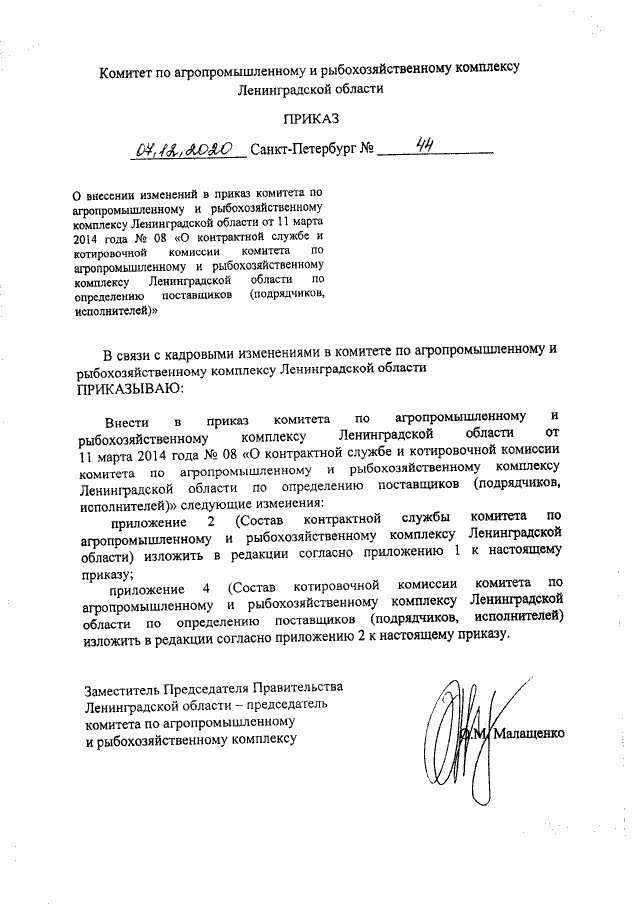 Комитет по агропромышленному и рыбохозяйственному комплексу Ленинградской области

ПРИКАЗ

07.12.2020 Санкт-Петербург № 44

О внесении изменений в приказ комитета по агропромышленному и рыбохозяйственному комплексу Ленинградской области от 11 марта 2014 года № 08 «О контрактной службе и котировочной комиссии комитета по агропромышленному и рыбохозяйственному комплексу Ленинградской области по определению поставщиков (подрядчиков, исполнителей)»

В связи с кадровыми изменениями в комитете по агропромышленному и рыбохозяйственному комплексу Ленинградской области
ПРИКАЗЫВАЮ:

Внести в приказ комитета по агропромышленному и рыбохозяйственному комплексу Ленинградской области от 11 марта 2014 года № 08 «О контрактной службе и котировочной комиссии комитета по агропромышленному и рыбохозяйственному комплексу Ленинградской области по определению поставщиков (подрядчиков, исполнителей)» следующие изменения:

приложение 2 (Состав контрактной службы комитета по агропромышленному и рыбохозяйственному комплексу Ленинградской области) изложить в редакции согласно приложению 1 к настоящему приказу;

приложение 4 (Состав котировочной комиссии комитета по агропромышленному и рыбохозяйственному комплексу Ленинградской области по определению поставщиков (подрядчиков, исполнителей) изложить в редакции согласно приложению 2 к настоящему приказу.

Заместитель Председателя Правительства Ленинградской области – председатель комитета по агропромышленному и рыбохозяйственному комплексу

О.М. Малащенко